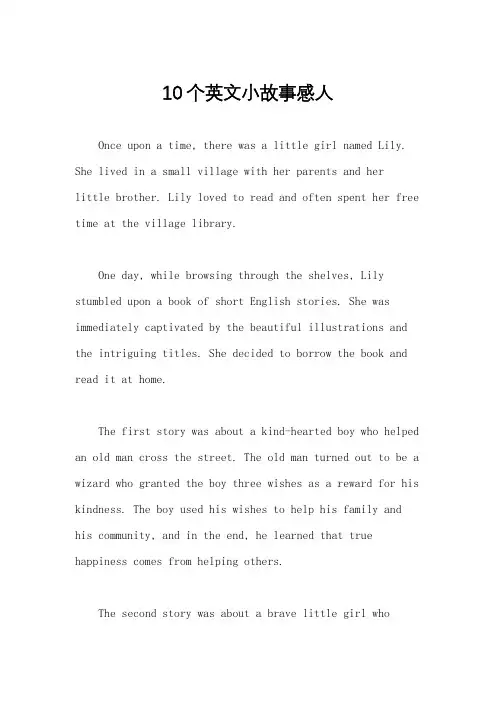 10个英文小故事感人

Once upon a time, there was a little girl named Lily. She lived in a small village with her parents and her little brother. Lily loved to read and often spent her free time at the village library.

One day, while browsing through the shelves, Lily stumbled upon a book of short English stories. She was immediately captivated by the beautiful illustrations and the intriguing titles. She decided to borrow the book and read it at home.

The first story was about a kind-hearted boy who helped an old man cross the street. The old man turned out to be a wizard who granted the boy three wishes as a reward for his kindness. The boy used his wishes to help his family and his community, and in the end, he learned that true happiness comes from helping others.

The second story was about a brave little girl who